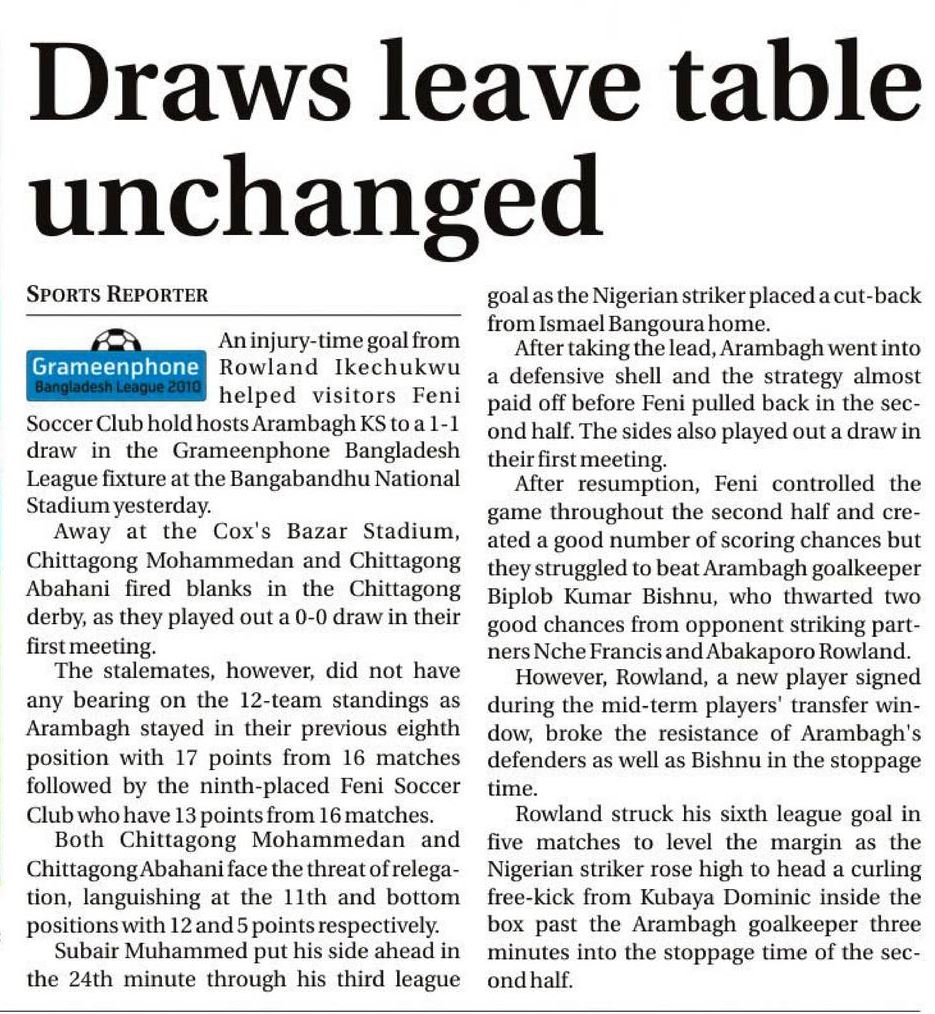 Draws leave table unchanged

SPORTS REPORTER

Grameenphone Bangladesh League 2010

An injury-time goal from Rowland Ikechukwu helped visitors Feni Soccer Club hold hosts Arambagh KS to a 1-1 draw in the Grameenphone Bangladesh League fixture at the Bangabandhu National Stadium yesterday.

Away at the Cox's Bazar Stadium, Chittagong Mohammedan and Chittagong Abahani fired blanks in the Chittagong derby, as they played out a 0-0 draw in their first meeting.

The stalemates, however, did not have any bearing on the 12-team standings as Arambagh stayed in their previous eighth position with 17 points from 16 matches followed by the ninth-placed Feni Soccer Club who have 13 points from 16 matches.

Both Chittagong Mohammedan and Chittagong Abahani face the threat of relegation, languishing at the 11th and bottom positions with 12 and 5 points respectively.

Subair Muhammed put his side ahead in the 24th minute through his third league goal as the Nigerian striker placed a cut-back from Ismael Bangoura home.

After taking the lead, Arambagh went into a defensive shell and the strategy almost paid off before Feni pulled back in the second half. The sides also played out a draw in their first meeting.

After resumption, Feni controlled the game throughout the second half and created a good number of scoring chances but they struggled to beat Arambagh goalkeeper Biplob Kumar Bishnu, who thwarted two good chances from opponent striking partners Nche Francis and Abakaporo Rowland.

However, Rowland, a new player signed during the mid-term players' transfer window, broke the resistance of Arambagh's defenders as well as Bishnu in the stoppage time.

Rowland struck his sixth league goal in five matches to level the margin as the Nigerian striker rose high to head a curling free-kick from Kubaya Dominic inside the box past the Arambagh goalkeeper three minutes into the stoppage time of the second half.